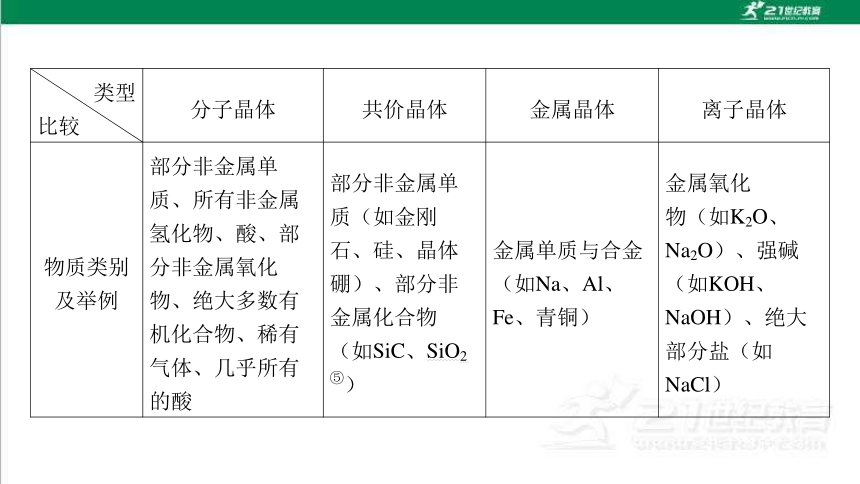 21世纪教育

| 类型 比较 | 分子晶体 | 共价晶体 | 金属晶体 | 离子晶体 |
|---|---|---|---|---|
| 物质类别及举例 | 部分非金属单质、所有非金属氢化物、酸、部分非金属氧化物、绝大多数有机化合物、稀有气体、几乎所有的酸 | 部分非金属单质（如金刚石、硅、晶体硼）、部分非金属化合物（如SiC、$SiO_2$⑤） | 金属单质与合金（如Na、Al、Fe、青铜） | 金属氧化物（如$K_2O$、$Na_2O$）、强碱（如KOH、NaOH）、绝大部分盐（如NaCl） |

21世纪教育